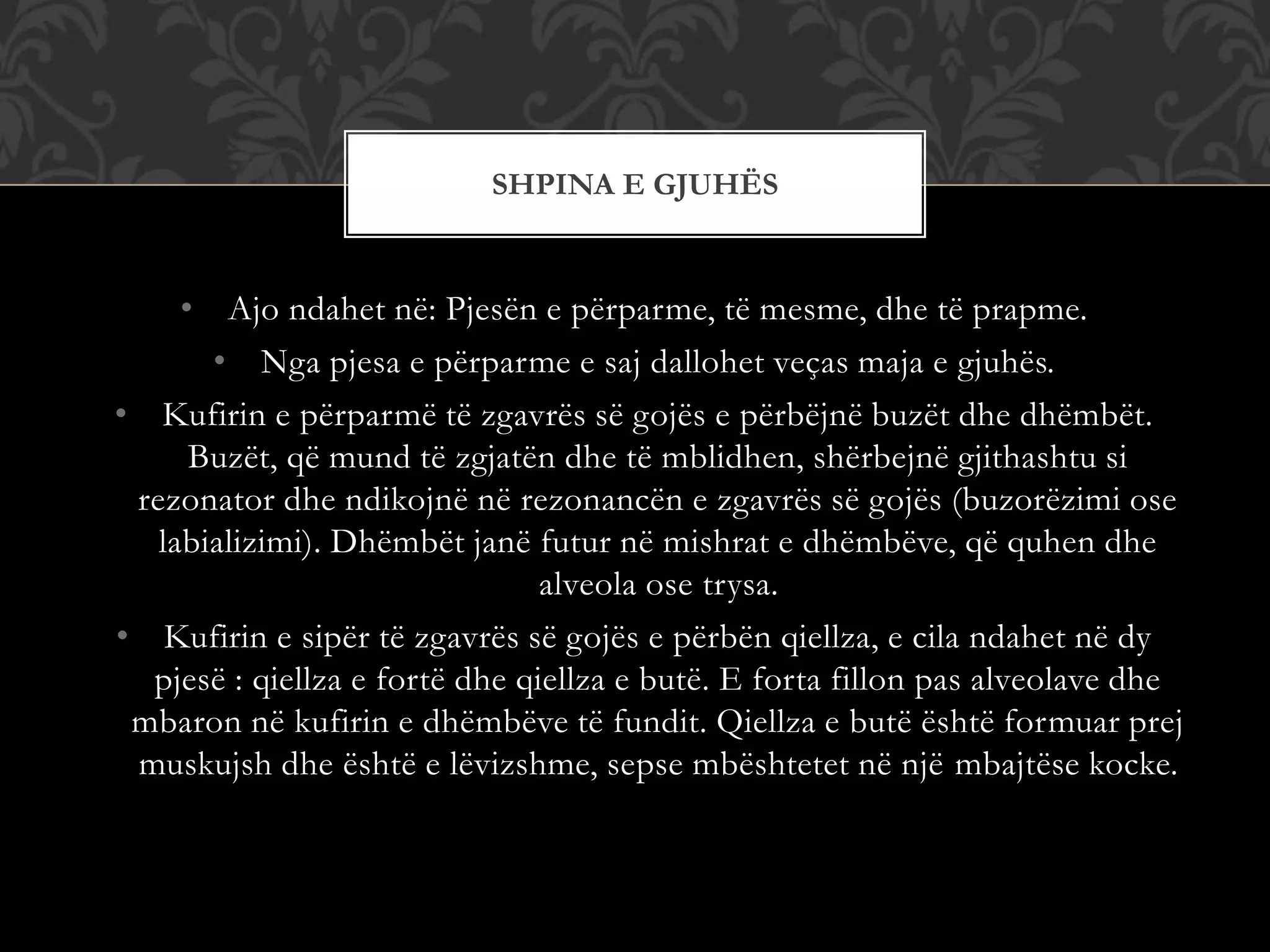 SHPINA E GJUHËS

• Ajo ndahet në: Pjesën e përparme, të mesme, dhe të prapme.

• Nga pjesa e përparme e saj dallohet veças maja e gjuhës.

• Kufirin e përparmë të zgavrës së gojës e përbëjnë buzët dhe dhëmbët. Buzët, që mund të zgjatën dhe të mblidhen, shërbejnë gjithashtu si rezonator dhe ndikojnë në rezonancën e zgavrës së gojës (buzorëzimi ose labializimi). Dhëmbët janë futur në mishrat e dhëmbëve, që quhen dhe alveola ose trysa.

• Kufirin e sipër të zgavrës së gojës e përbën qiellza, e cila ndahet në dy pjesë : qiellza e fortë dhe qiellza e butë. E forta fillon pas alveolave dhe mbaron në kufirin e dhëmbëve të fundit. Qiellza e butë është formuar prej muskujsh dhe është e lëvizshme, sepse mbështetet në një mbajtëse kocke.